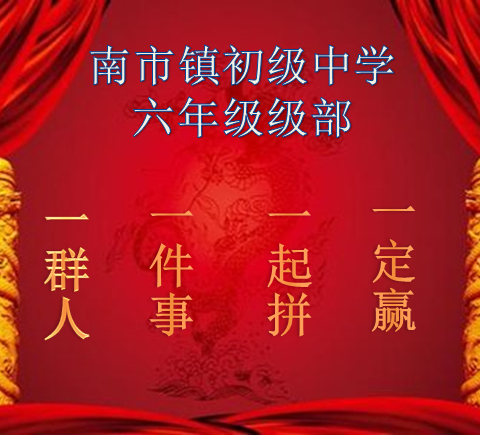 南市镇初级中学
六年级级部

一群人

一件事

一起拼

一定赢